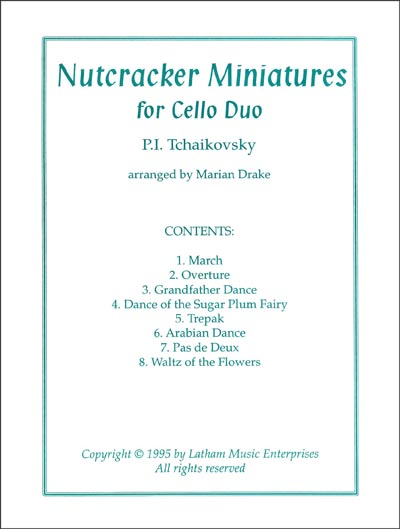 Nutcracker Miniatures
for Cello Duo

P.I. Tchaikovsky

arranged by Marian Drake

CONTENTS:

1. March
2. Overture
3. Grandfather Dance
4. Dance of the Sugar Plum Fairy
5. Trepak
6. Arabian Dance
7. Pas de Deux
8. Waltz of the Flowers

Copyright © 1995 by Latham Music Enterprises
All rights reserved